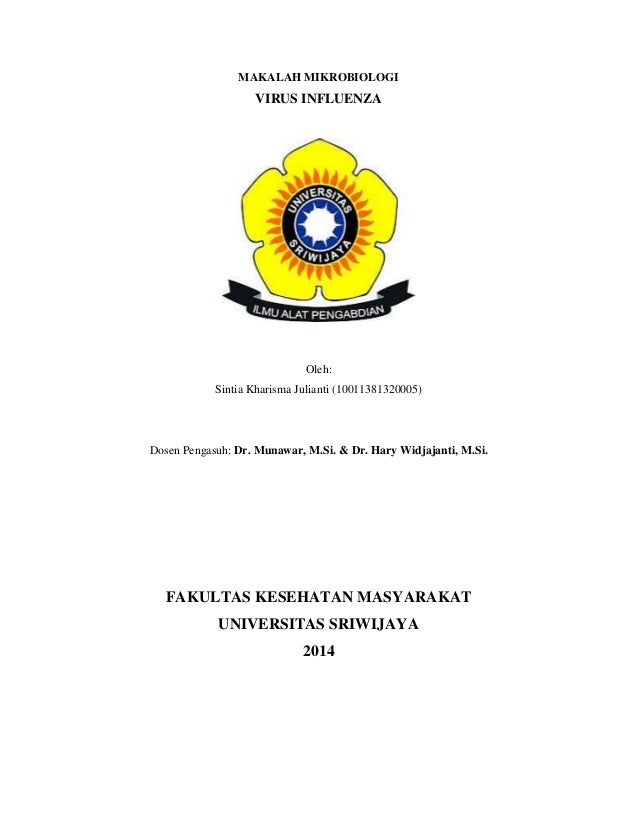 MAKALAH MIKROBIOLOGI
VIRUS INFLUENZA

UNIVERSITAS
SRIWIJAYA

ILMU ALAT PENGABDIAN

Oleh:
Sintia Kharisma Julianti (10011381320005)

Dosen Pengasuh: Dr. Munawar, M.Si. & Dr. Hary Widjajanti, M.Si.

FAKULTAS KESEHATAN MASYARAKAT
UNIVERSITAS SRIWIJAYA
2014